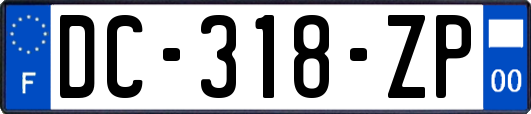 F
DC-318-ZP
00